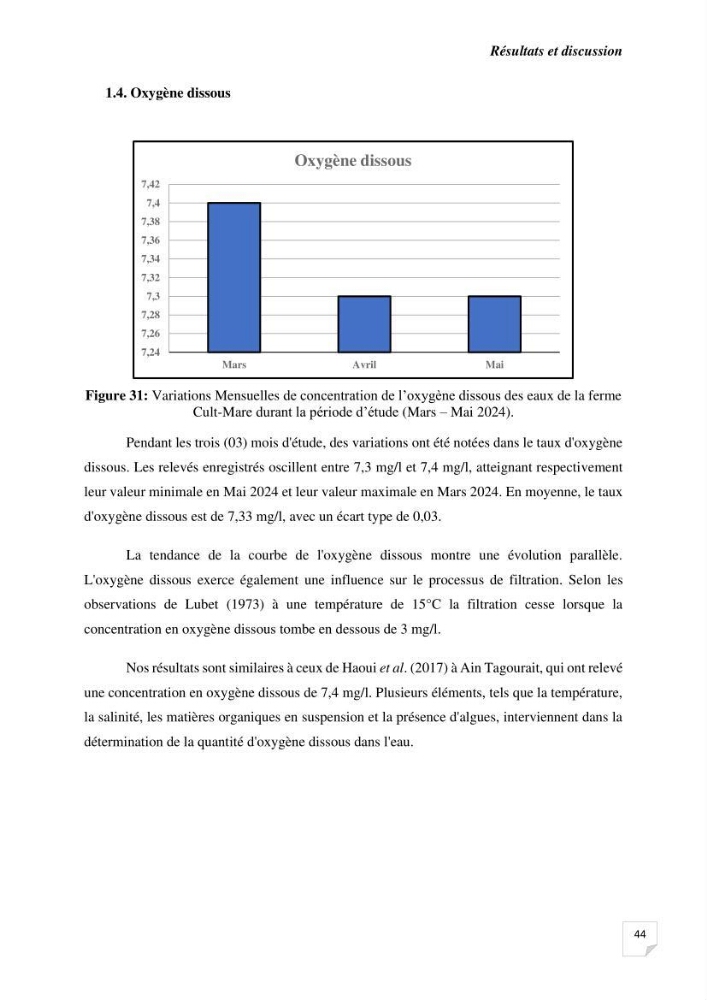 Résultats et discussion

1.4. Oxygène dissous

Oxygène dissous

7,42
7,4
7,38
7,36
7,34
7,32
7,3
7,28
7,26
7,24

Mars
Avril
Mai

Figure 31: Variations Mensuelles de concentration de l'oxygène dissous des eaux de la ferme Cult-Mare durant la période d'étude (Mars – Mai 2024).

Pendant les trois (03) mois d'étude, des variations ont été notées dans le taux d'oxygène dissous. Les relevés enregistrés oscillent entre 7,3 mg/l et 7,4 mg/l, atteignant respectivement leur valeur minimale en Mai 2024 et leur valeur maximale en Mars 2024. En moyenne, le taux d'oxygène dissous est de 7,33 mg/l, avec un écart type de 0,03.

La tendance de la courbe de l'oxygène dissous montre une évolution parallèle. L'oxygène dissous exerce également une influence sur le processus de filtration. Selon les observations de Lubet (1973) à une température de 15°C la filtration cesse lorsque la concentration en oxygène dissous tombe en dessous de 3 mg/l.

Nos résultats sont similaires à ceux de Haoui et al. (2017) à Ain Tagourait, qui ont relevé une concentration en oxygène dissous de 7,4 mg/l. Plusieurs éléments, tels que la température, la salinité, les matières organiques en suspension et la présence d'algues, interviennent dans la détermination de la quantité d'oxygène dissous dans l'eau.

44